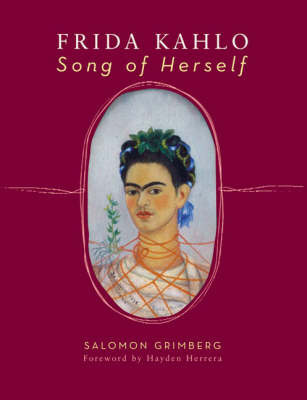 FRIDA KAHLO
Song of Herself

SALOMON GRIMBERG
Foreword by Hayden Herrera